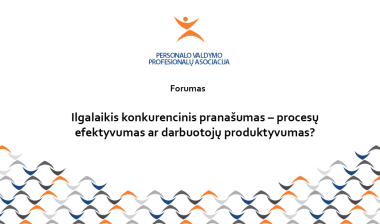 PERSONALO VALDYMO PROFESIONALŲ ASOCIACIJA

Forumas

Ilgalaikis konkurencinis pranašumas – procesų efektyvumas ar darbuotojų produktyvumas?